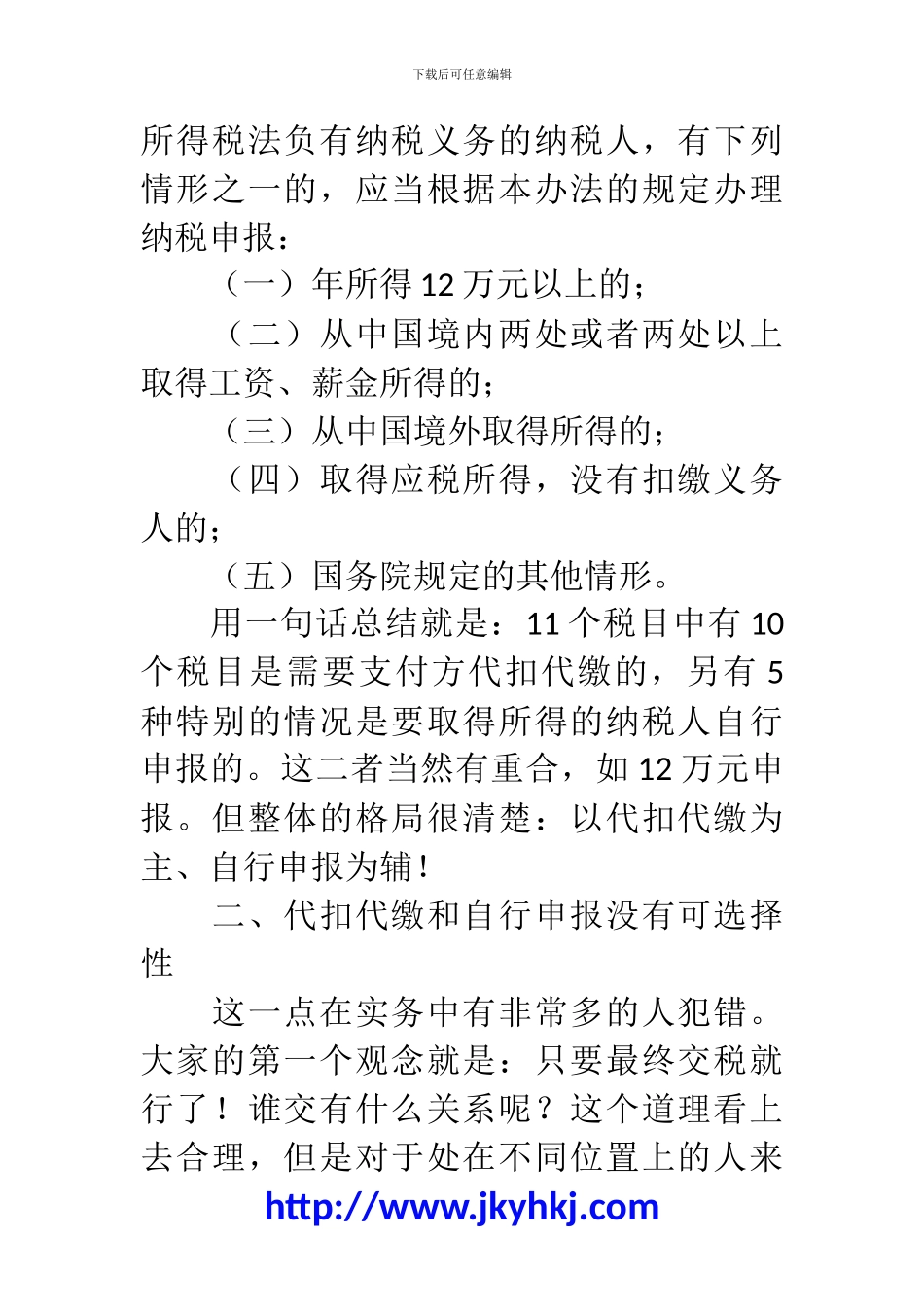 下载后可任意编辑

所得税法负有纳税义务的纳税人，有下列情形之一的，应当根据本办法的规定办理纳税申报：

（一）年所得 12 万元以上的；

（二）从中国境内两处或者两处以上取得工资、薪金所得的；

（三）从中国境外取得所得的；

（四）取得应税所得，没有扣缴义务人的；

（五）国务院规定的其他情形。

用一句话总结就是：11 个税目中有 10 个税目是需要支付方代扣代缴的，另有 5 种特别的情况是要取得所得的纳税人自行申报的。这二者当然有重合，如 12 万元申报。但整体的格局很清楚：以代扣代缴为主、自行申报为辅！

二、代扣代缴和自行申报没有可选择性

这一点在实务中有非常多的人犯错。大家的第一个观念就是：只要最终交税就行了！谁交有什么关系呢？这个道理看上去合理，但是对于处在不同位置上的人来

http://www.jkyhkj.com